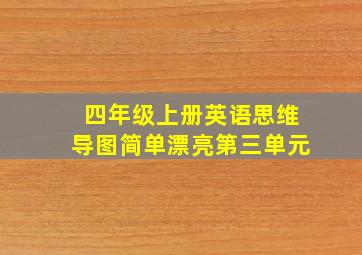 四年级上册英语思维导图简单漂亮第三单元